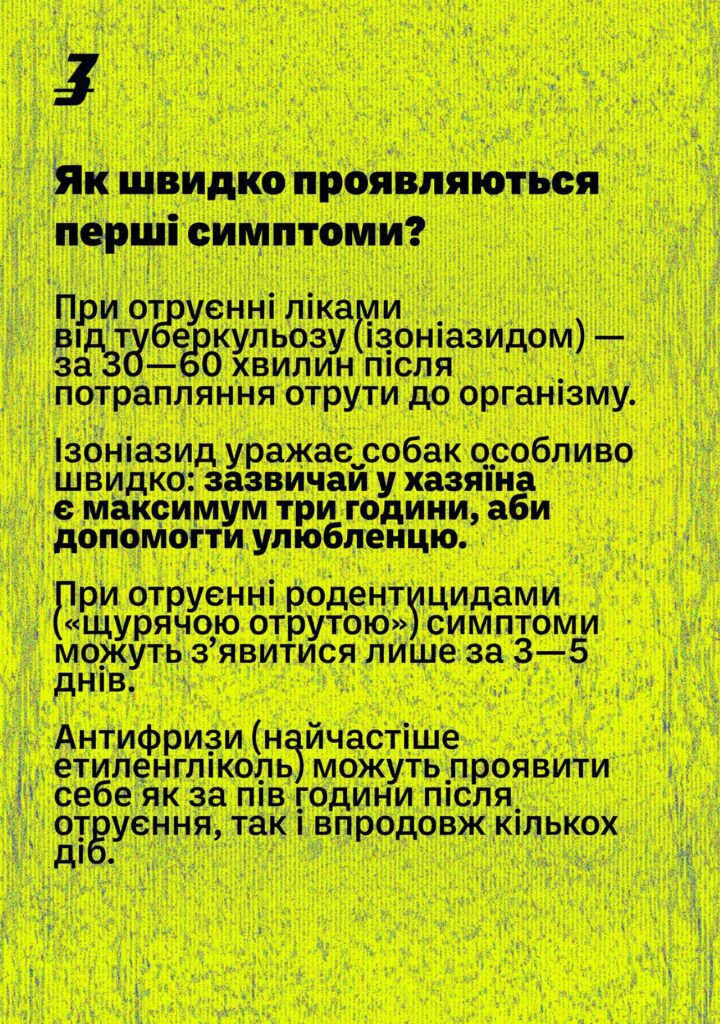 3

Як швидко проявляються перші симптоми?

При отруєнні ліками від туберкульозу (ізоніазидом) — за 30—60 хвилин після потрапляння отрути до організму.

Ізоніазид уражає собак особливо швидко: зазвичай у хазяїна є максимум три години, аби допомогти улюбленцю.

При отруєнні родентицидами («щурячою отрутою») симптоми можуть з'явитися лише за 3—5 днів.

Антифризи (найчастіше етиленгліколь) можуть проявити себе як за пів години після отруєння, так і впродовж кількох діб.